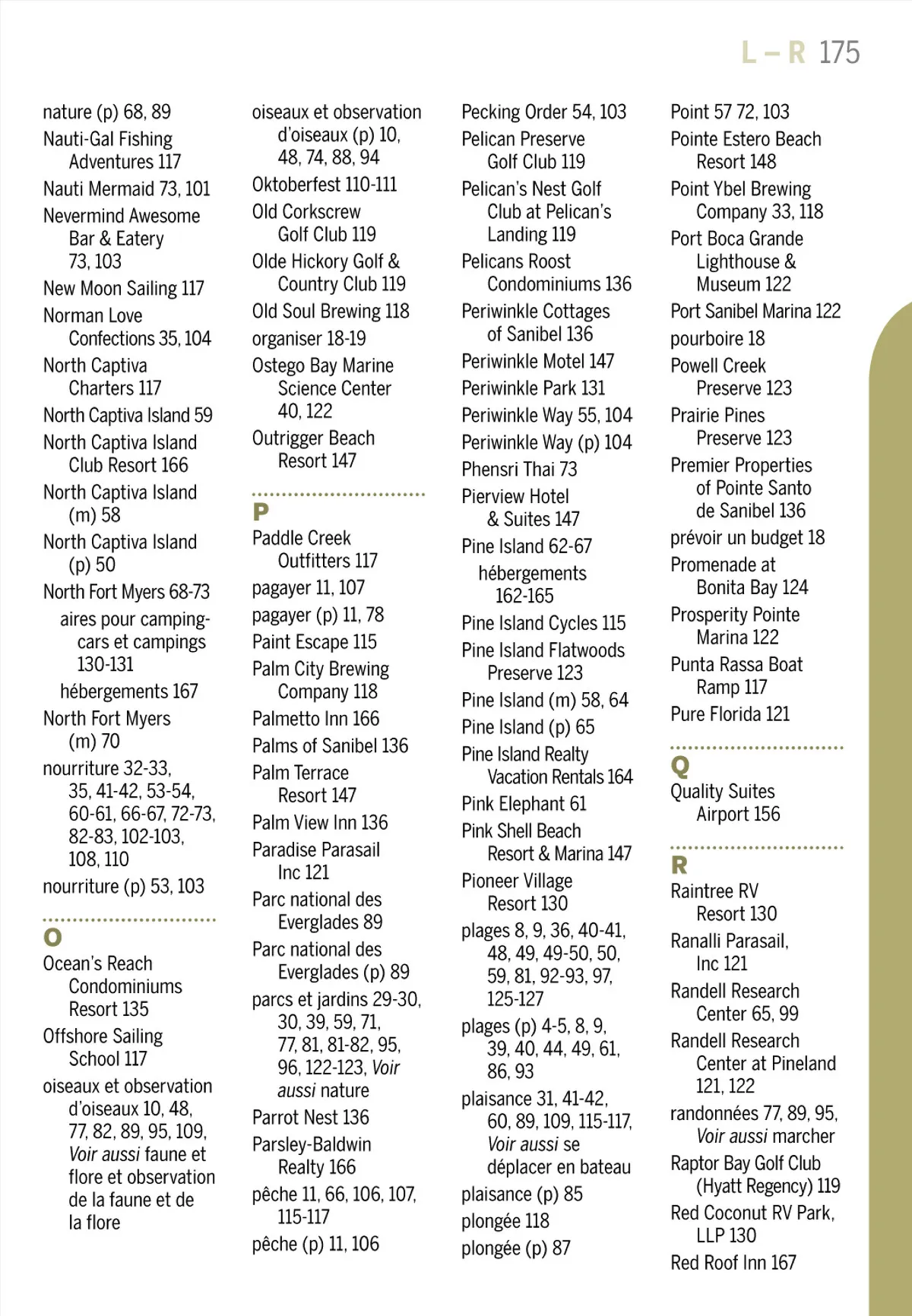 L – R 175

nature (p) 68, 89
Nauti-Gal Fishing Adventures 117
Nauti Mermaid 73, 101
Nevermind Awesome Bar & Eatery 73, 103
New Moon Sailing 117
Norman Love Confections 35, 104
North Captiva Charters 117
North Captiva Island 59
North Captiva Island Club Resort 166
North Captiva Island (m) 58
North Captiva Island (p) 50
North Fort Myers 68-73
aires pour camping-cars et campings 130-131
hébergements 167
North Fort Myers (m) 70
nourriture 32-33, 35, 41-42, 53-54, 60-61, 66-67, 72-73, 82-83, 102-103, 108, 110
nourriture (p) 53, 103

O
Ocean's Reach Condominiums Resort 135
Offshore Sailing School 117
oiseaux et observation d'oiseaux 10, 48, 77, 82, 89, 95, 109, Voir aussi faune et flore et observation de la faune et de la flore

oiseaux et observation d'oiseaux (p) 10, 48, 74, 88, 94
Oktoberfest 110-111
Old Corkscrew Golf Club 119
Olde Hickory Golf & Country Club 119
Old Soul Brewing 118
organiser 18-19
Ostego Bay Marine Science Center 40, 122
Outrigger Beach Resort 147

P
Paddle Creek Outfitters 117
pagayer 11, 107
pagayer (p) 11, 78
Paint Escape 115
Palm City Brewing Company 118
Palmetto Inn 166
Palms of Sanibel 136
Palm Terrace Resort 147
Palm View Inn 136
Paradise Parasail Inc 121
Parc national des Everglades 89
Parc national des Everglades (p) 89
parcs et jardins 29-30, 30, 39, 59, 71, 77, 81, 81-82, 95, 96, 122-123, Voir aussi nature
Parrot Nest 136
Parsley-Baldwin Realty 166
pêche 11, 66, 106, 107, 115-117
pêche (p) 11, 106

Pecking Order 54, 103
Pelican Preserve Golf Club 119
Pelican's Nest Golf Club at Pelican's Landing 119
Pelicans Roost Condominiums 136
Periwinkle Cottages of Sanibel 136
Periwinkle Motel 147
Periwinkle Park 131
Periwinkle Way 55, 104
Periwinkle Way (p) 104
Phensri Thai 73
Pierview Hotel & Suites 147
Pine Island 62-67
hébergements 162-165
Pine Island Cycles 115
Pine Island Flatwoods Preserve 123
Pine Island (m) 58, 64
Pine Island (p) 65
Pine Island Realty Vacation Rentals 164
Pink Elephant 61
Pink Shell Beach Resort & Marina 147
Pioneer Village Resort 130
plages 8, 9, 36, 40-41, 48, 49, 49-50, 50, 59, 81, 92-93, 97, 125-127
plages (p) 4-5, 8, 9, 39, 40, 44, 49, 61, 86, 93
plaisance 31, 41-42, 60, 89, 109, 115-117, Voir aussi se déplacer en bateau
plaisance (p) 85
plongée 118
plongée (p) 87

Point 57 72, 103
Pointe Estero Beach Resort 148
Point Ybel Brewing Company 33, 118
Port Boca Grande Lighthouse & Museum 122
Port Sanibel Marina 122
pourboire 18
Powell Creek Preserve 123
Prairie Pines Preserve 123
Premier Properties of Pointe Santo de Sanibel 136
prévoir un budget 18
Promenade at Bonita Bay 124
Prosperity Pointe Marina 122
Punta Rassa Boat Ramp 117
Pure Florida 121

Q
Quality Suites Airport 156

R
Raintree RV Resort 130
Ranalli Parasail, Inc 121
Randell Research Center 65, 99
Randell Research Center at Pineland 121, 122
randonnées 77, 89, 95, Voir aussi marcher
Raptor Bay Golf Club (Hyatt Regency) 119
Red Coconut RV Park, LLP 130
Red Roof Inn 167